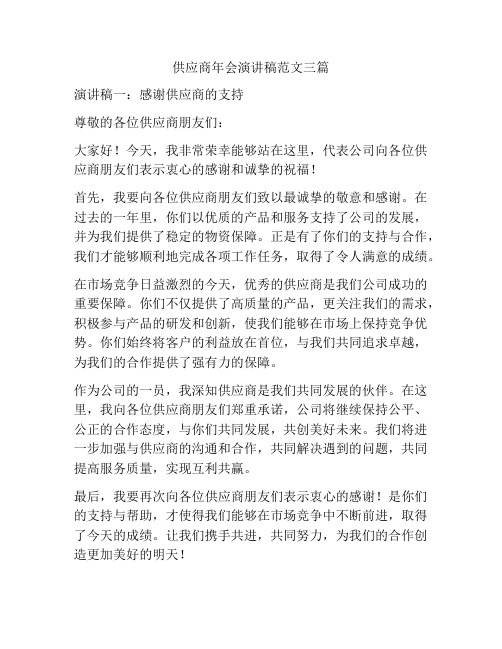 供应商年会演讲稿范文三篇

演讲稿一：感谢供应商的支持

尊敬的各位供应商朋友们：

大家好！今天，我非常荣幸能够站在这里，代表公司向各位供应商朋友们表示衷心的感谢和诚挚的祝福！

首先，我要向各位供应商朋友们致以最诚挚的敬意和感谢。在过去的一年里，你们以优质的产品和服务支持了公司的发展，并为我们提供了稳定的物资保障。正是有了你们的支持与合作，我们才能够顺利地完成各项工作任务，取得了令人满意的成绩。

在市场竞争日益激烈的今天，优秀的供应商是我们公司成功的重要保障。你们不仅提供了高质量的产品，更关注我们的需求，积极参与产品的研发和创新，使我们能够在市场上保持竞争优势。你们始终将客户的利益放在首位，与我们共同追求卓越，为我们的合作提供了强有力的保障。

作为公司的一员，我深知供应商是我们共同发展的伙伴。在这里，我向各位供应商朋友们郑重承诺，公司将继续保持公平、公正的合作态度，与你们共同发展，共创美好未来。我们将进一步加强与供应商的沟通和合作，共同解决遇到的问题，共同提高服务质量，实现互利共赢。

最后，我要再次向各位供应商朋友们表示衷心的感谢！是你们的支持与帮助，才使得我们能够在市场竞争中不断前进，取得了今天的成绩。让我们携手共进，共同努力，为我们的合作创造更加美好的明天！